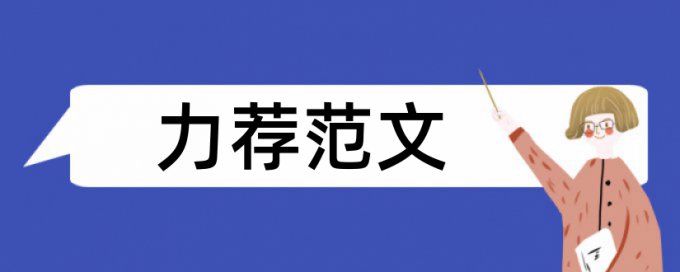 力荐范文